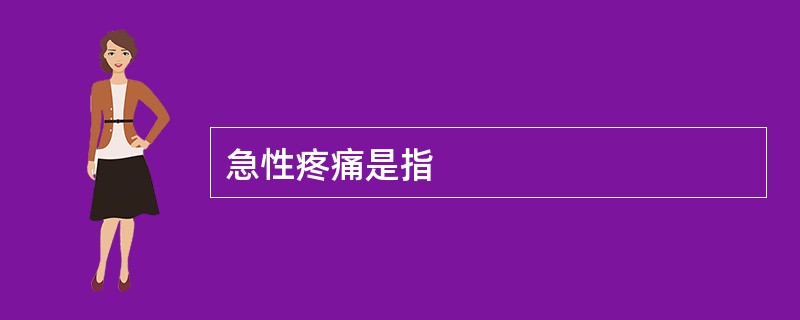 急性疼痛是指